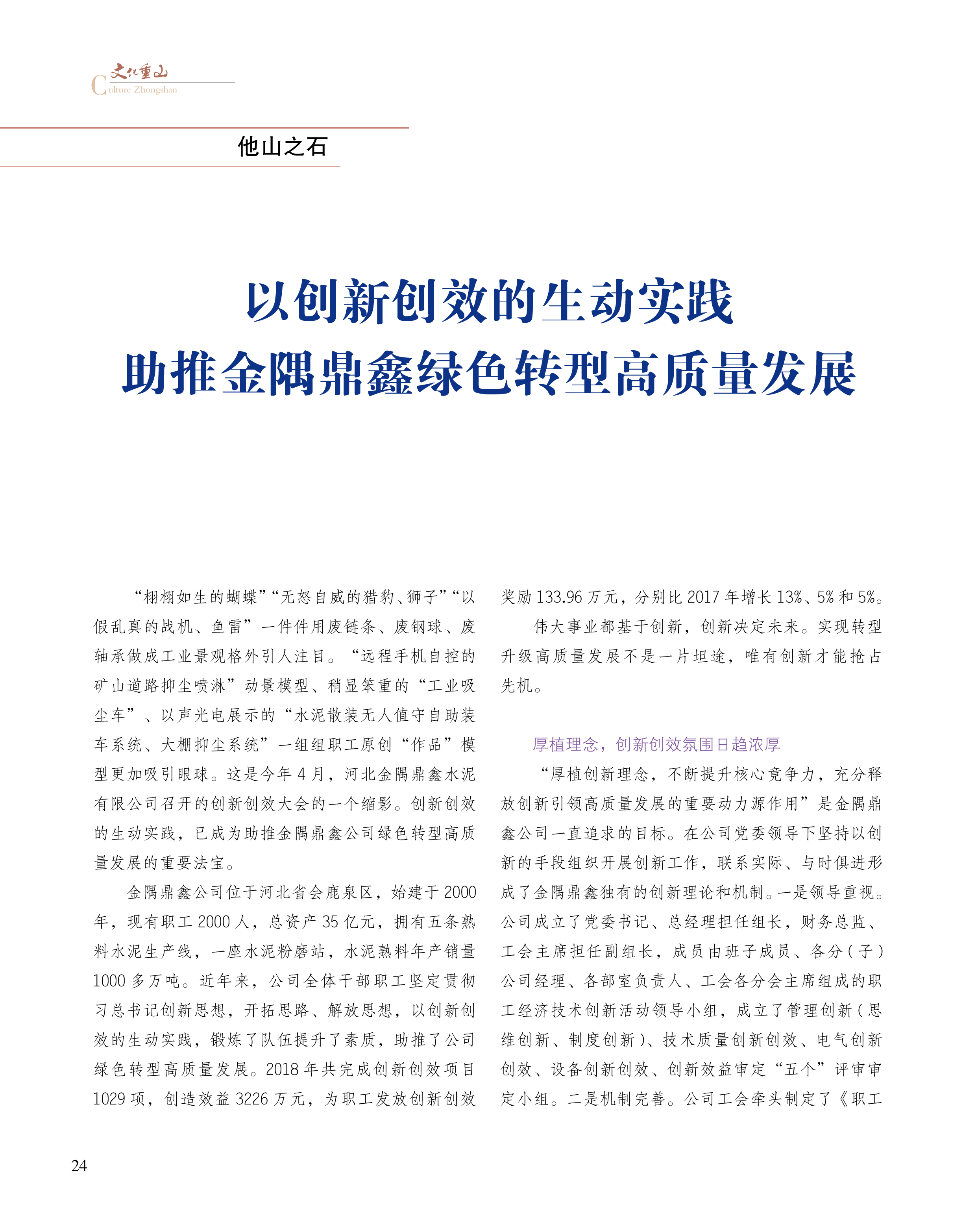 文化重山
Culture Zhongshan

他山之石

以创新创效的生动实践
助推金隅鼎鑫绿色转型高质量发展

“栩栩如生的蝴蝶”“无怒自威的猎豹、狮子”“以假乱真的战机、鱼雷”一件件用废链条、废钢球、废轴承做成工业景观格外引人注目。“远程手机自控的矿山道路抑尘喷淋”动景模型、稍显笨重的“工业吸尘车”、以声光电展示的“水泥散装无人值守自助装车系统、大棚抑尘系统”一组组职工原创“作品”模型更加吸引眼球。这是今年4月，河北金隅鼎鑫水泥有限公司召开的创新创效大会的一个缩影。创新创效的生动实践，已成为助推金隅鼎鑫公司绿色转型高质量发展的重要法宝。

金隅鼎鑫公司位于河北省会鹿泉区，始建于2000年，现有职工2000人，总资产35亿元，拥有五条熟料水泥生产线，一座水泥粉磨站，水泥熟料年产销量1000多万吨。近年来，公司全体干部职工坚定贯彻习总书记创新思想，开拓思路、解放思想，以创新创效的生动实践，锻炼了队伍提升了素质，助推了公司绿色转型高质量发展。2018年共完成创新创效项目1029项，创造效益3226万元，为职工发放创新创效奖励133.96万元，分别比2017年增长13%、5%和5%。

伟大事业都基于创新，创新决定未来。实现转型升级高质量发展不是一片坦途，唯有创新才能抢占先机。

厚植理念，创新创效氛围日趋浓厚

“厚植创新理念，不断提升核心竞争力，充分释放创新引领高质量发展的重要动力源作用”是金隅鼎鑫公司一直追求的目标。在公司党委领导下坚持以创新的手段组织开展创新工作，联系实际、与时俱进形成了金隅鼎鑫独有的创新理论和机制。一是领导重视。公司成立了党委书记、总经理担任组长，财务总监、工会主席担任副组长，成员由班子成员、各分（子）公司经理、各部室负责人、工会各分会主席组成的职工经济技术创新活动领导小组，成立了管理创新（思维创新、制度创新）、技术质量创新创效、电气创新创效、设备创新创效、创新效益审定“五个”评审审定小组。二是机制完善。公司工会牵头制定了《职工

24